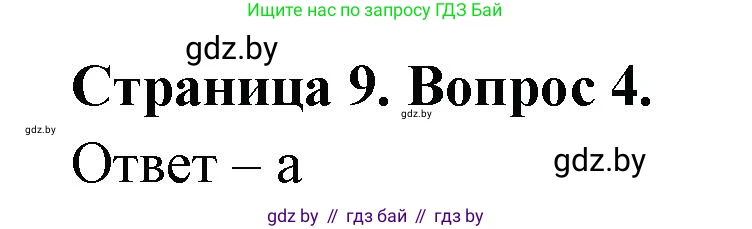 Ищите нас по запросу ГДЗ Бай

gdz.by

Страница 9. Вопрос 4.

gdz.by

gdz.by

Ответ – а

gdz.by

gdz by // гдз бай // гдз by